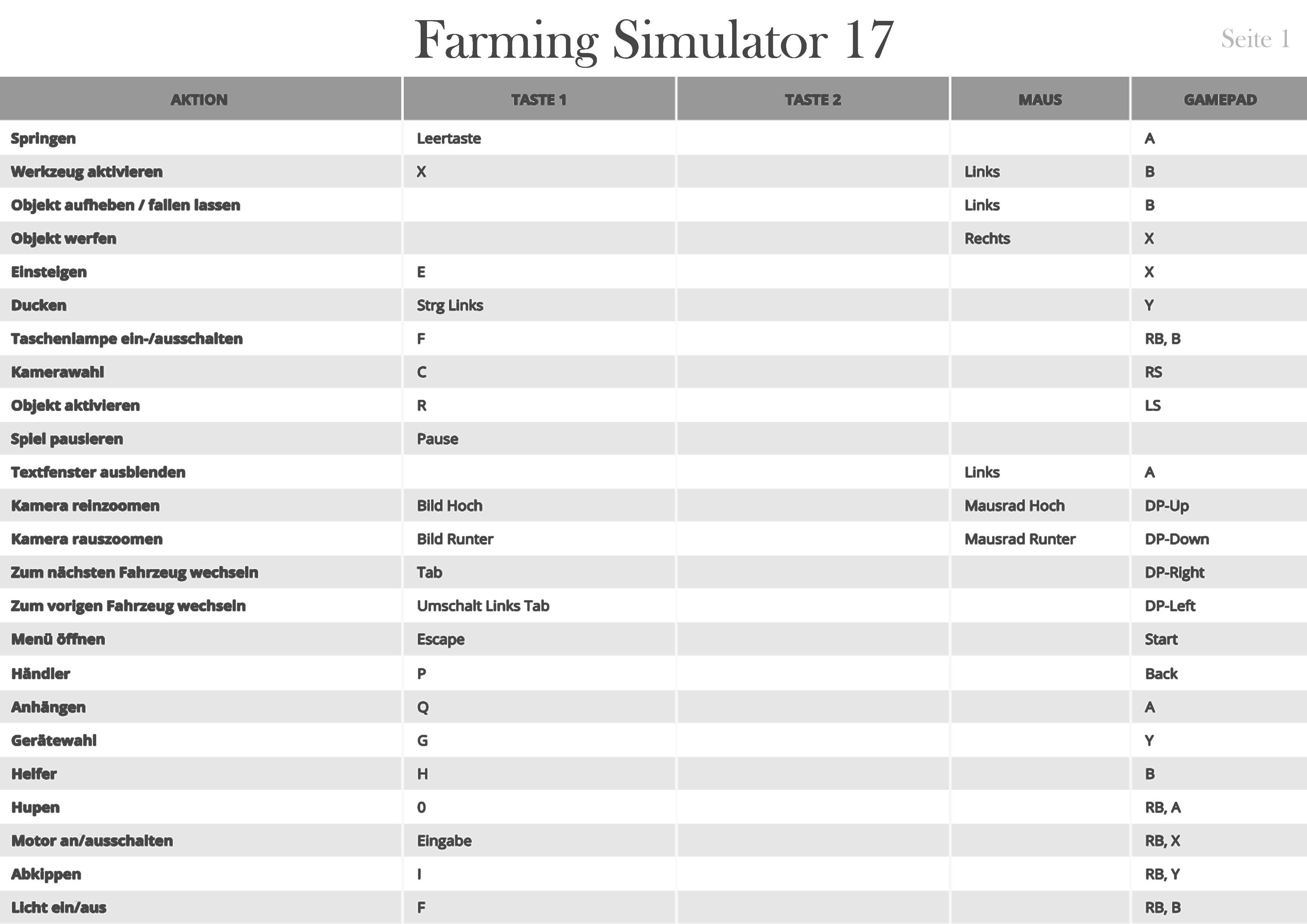 Farming Simulator 17

Seite 1

| AKTION | TASTE 1 | TASTE 2 | MAUS | GAMEPAD |
|---|---|---|---|---|
| Springen | Leertaste | | | A |
| Werkzeug aktivieren | X | | Links | B |
| Objekt aufheben / fallen lassen | | | Links | B |
| Objekt werfen | | | Rechts | X |
| Einsteigen | E | | | X |
| Ducken | Strg Links | | | Y |
| Taschenlampe ein-/ausschalten | F | | | RB, B |
| Kamerawahl | C | | | RS |
| Objekt aktivieren | R | | | LS |
| Spiel pausieren | Pause | | | |
| Textfenster ausblenden | | | Links | A |
| Kamera reinzoomen | Bild Hoch | | Mausrad Hoch | DP-Up |
| Kamera rauszoomen | Bild Runter | | Mausrad Runter | DP-Down |
| Zum nächsten Fahrzeug wechseln | Tab | | | DP-Right |
| Zum vorigen Fahrzeug wechseln | Umschalt Links Tab | | | DP-Left |
| Menü öffnen | Escape | | | Start |
| Händler | P | | | Back |
| Anhängen | Q | | | A |
| Gerätewahl | G | | | Y |
| Helfer | H | | | B |
| Hupen | 0 | | | RB, A |
| Motor an/ausschalten | Eingabe | | | RB, X |
| Abkippen | I | | | RB, Y |
| Licht ein/aus | F | | | RB, B |